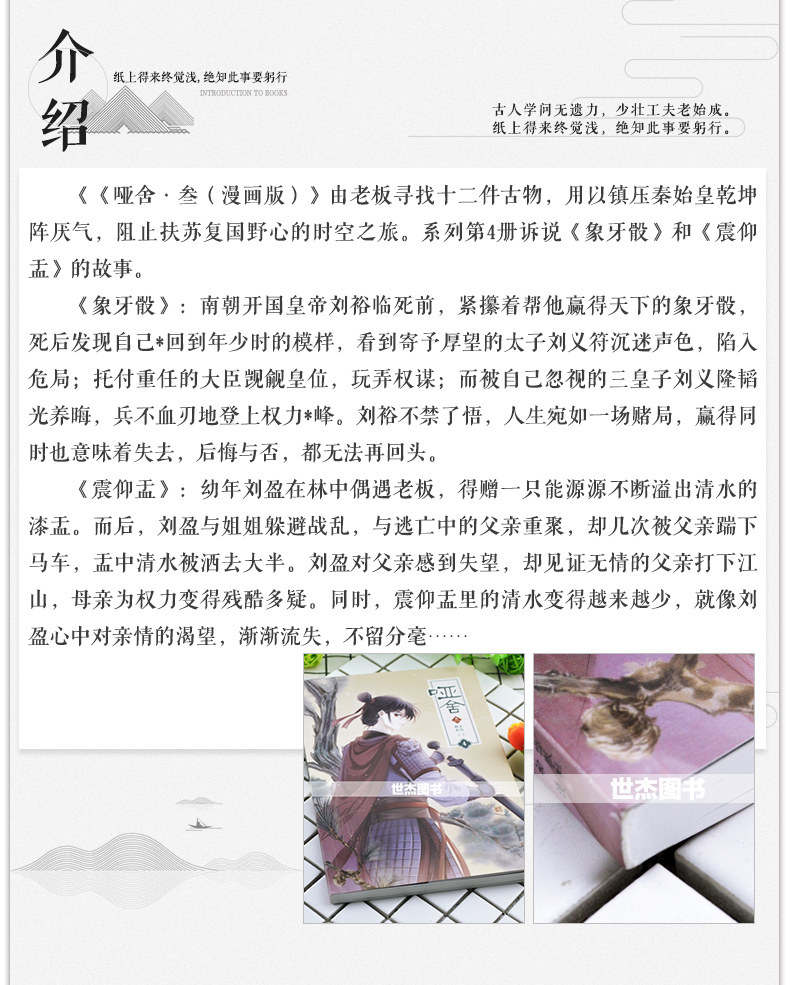 介绍

纸上得来终觉浅，绝知此事要躬行

INTRODUCTION TO BOOKS

古人学问无遗力，少壮工夫老始成。
纸上得来终觉浅，绝知此事要躬行。

《《哑舍·叁（漫画版）》由老板寻找十二件古物，用以镇压秦始皇乾坤阵厌气，阻止扶苏复国野心的时空之旅。系列第4册诉说《象牙骰》和《震仰盂》的故事。

《象牙骰》：南朝开国皇帝刘裕临死前，紧攥着帮他赢得天下的象牙骰，死后发现自己*回到年少时的模样，看到寄予厚望的太子刘义符沉迷声色，陷入危局；托付重任的大臣觊觎皇位，玩弄权谋；而被自己忽视的三皇子刘义隆韬光养晦，兵不血刃地登上权力*峰。刘裕不禁了悟，人生宛如一场赌局，赢得同时也意味着失去，后悔与否，都无法再回头。

《震仰盂》：幼年刘盈在林中偶遇老板，得赠一只能源源不断溢出清水的漆盂。而后，刘盈与姐姐躲避战乱，与逃亡中的父亲重聚，却几次被父亲踹下马车，盂中清水被洒去大半。刘盈对父亲感到失望，却见证无情的父亲打下江山，母亲为权力变得残酷多疑。同时，震仰盂里的清水变得越来越少，就像刘盈心中对亲情的渴望，渐渐流失，不留分毫……

哑舍

世杰图书

世杰图书